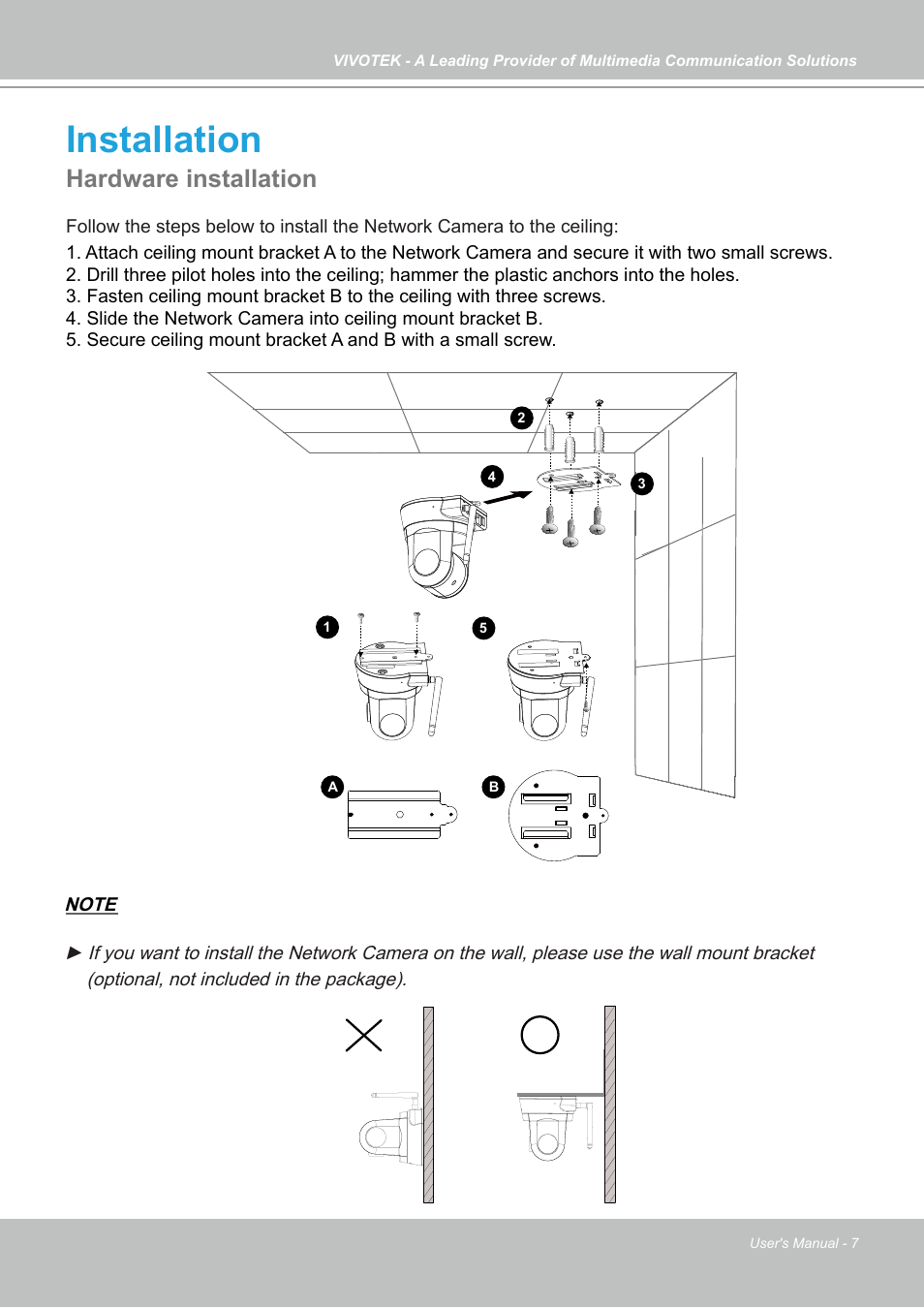 VIVOTEK - A Leading Provider of Multimedia Communication Solutions

Installation

Hardware installation

Follow the steps below to install the Network Camera to the ceiling:

1. Attach ceiling mount bracket A to the Network Camera and secure it with two small screws.
2. Drill three pilot holes into the ceiling; hammer the plastic anchors into the holes.
3. Fasten ceiling mount bracket B to the ceiling with three screws.
4. Slide the Network Camera into ceiling mount bracket B.
5. Secure ceiling mount bracket A and B with a small screw.

2

4

3

1

5

A

B

NOTE

► If you want to install the Network Camera on the wall, please use the wall mount bracket (optional, not included in the package).

User's Manual - 7